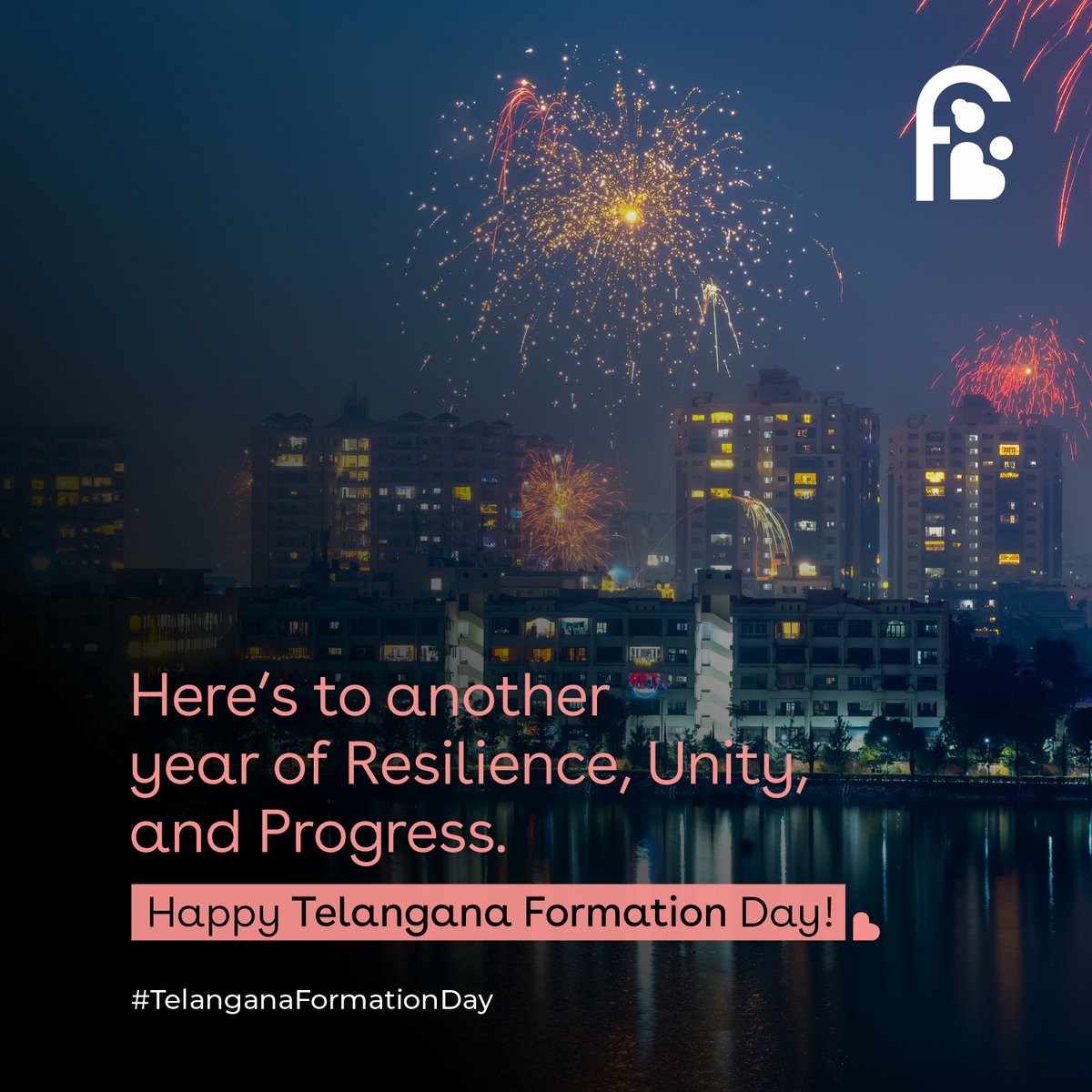 Here's to another year of Resilience, Unity, and Progress.

Happy Telangana Formation Day!

#TelanganaFormationDay